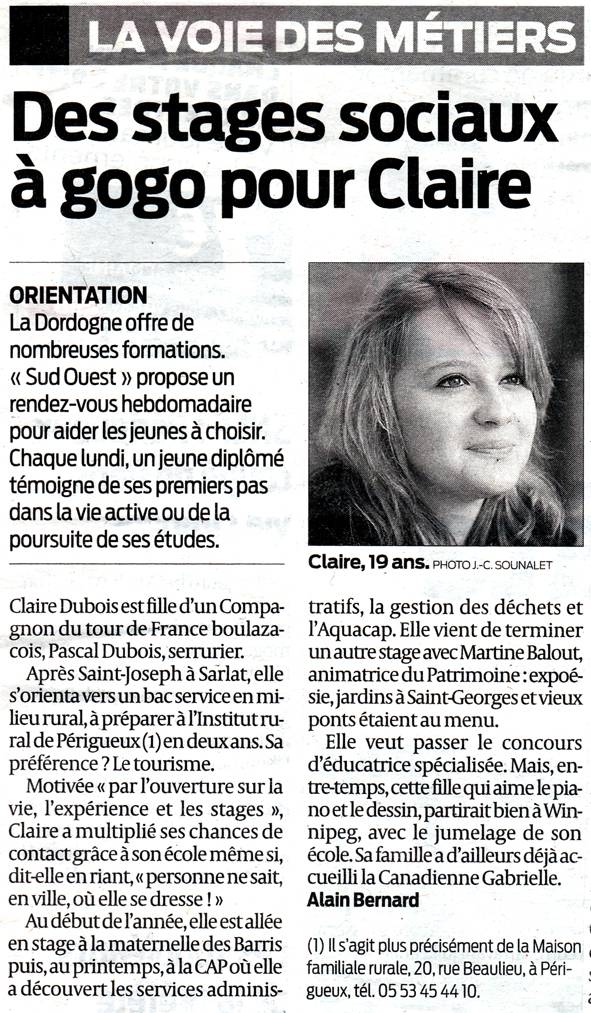 LA VOIE DES MÉTIERS

Des stages sociaux à gogo pour Claire

ORIENTATION
La Dordogne offre de nombreuses formations. « Sud Ouest » propose un rendez-vous hebdomadaire pour aider les jeunes à choisir. Chaque lundi, un jeune diplômé témoigne de ses premiers pas dans la vie active ou de la poursuite de ses études.

Claire, 19 ans. PHOTO J.-C. SOUNALET

Claire Dubois est fille d'un Compagnon du tour de France boulazacois, Pascal Dubois, serrurier.

Après Saint-Joseph à Sarlat, elle s'orienta vers un bac service en milieu rural, à préparer à l'Institut rural de Périgueux (1) en deux ans. Sa préférence ? Le tourisme.

Motivée « par l'ouverture sur la vie, l'expérience et les stages », Claire a multiplié ses chances de contact grâce à son école même si, dit-elle en riant, « personne ne sait, en ville, où elle se dresse ! »

Au début de l'année, elle est allée en stage à la maternelle des Barris puis, au printemps, à la CAP où elle a découvert les services administratifs, la gestion des déchets et l'Aquacap. Elle vient de terminer un autre stage avec Martine Balout, animatrice du Patrimoine : expoésie, jardins à Saint-Georges et vieux ponts étaient au menu.

Elle veut passer le concours d'éducatrice spécialisée. Mais, entre-temps, cette fille qui aime le piano et le dessin, partirait bien à Winnipeg, avec le jumelage de son école. Sa famille a d'ailleurs déjà accueilli la Canadienne Gabrielle.
Alain Bernard

(1) Il s'agit plus précisément de la Maison familiale rurale, 20, rue Beaulieu, à Périgueux, tél. 05 53 45 44 10.